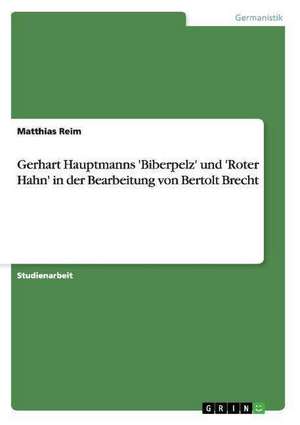 Germanistik

Matthias Reim

Gerhart Hauptmanns 'Biberpelz' und 'Roter Hahn' in der Bearbeitung von Bertolt Brecht

Studienarbeit

GRIN